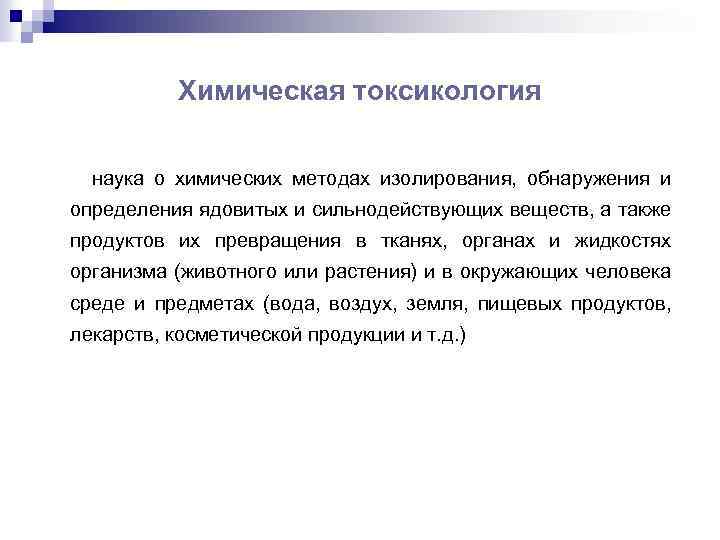 Химическая токсикология

наука о химических методах изолирования, обнаружения и определения ядовитых и сильнодействующих веществ, а также продуктов их превращения в тканях, органах и жидкостях организма (животного или растения) и в окружающих человека среде и предметах (вода, воздух, земля, пищевых продуктов, лекарств, косметической продукции и т.д.)